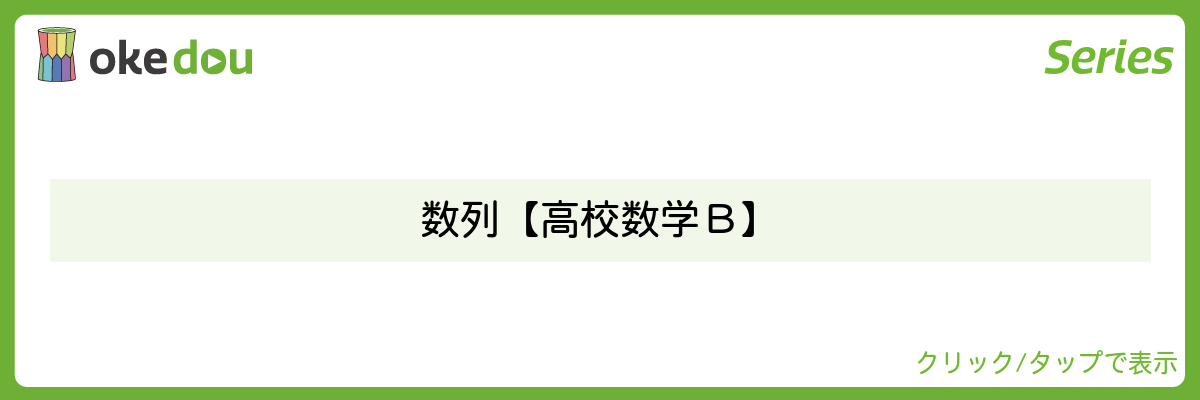 okedou

Series

数列【高校数学Ｂ】

クリック/タップで表示